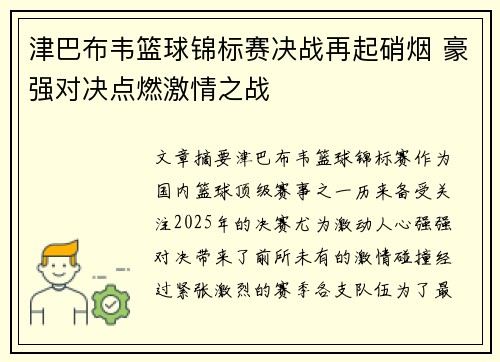 津巴布韦篮球锦标赛决战再起硝烟 豪强对决点燃激情之战

文章摘要津巴布韦篮球锦标赛作为国内篮球顶级赛事之一历来备受关注2025年的决赛尤为激动人心强强对决带来了前所未有的激情碰撞经过紧张激烈的赛季各支队伍为了最